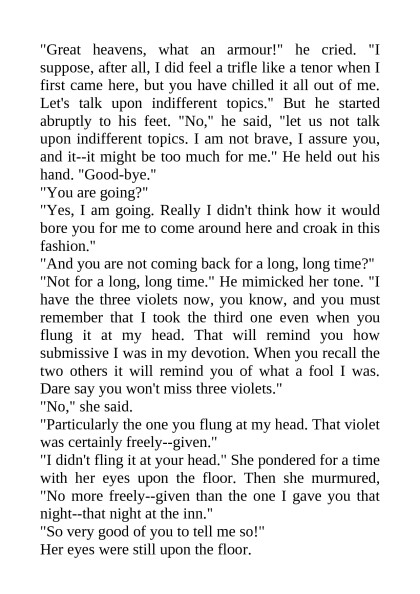 "Great heavens, what an armour!" he cried. "I suppose, after all, I did feel a trifle like a tenor when I first came here, but you have chilled it all out of me. Let's talk upon indifferent topics." But he started abruptly to his feet. "No," he said, "let us not talk upon indifferent topics. I am not brave, I assure you, and it--it might be too much for me." He held out his hand. "Good-bye."

"You are going?"

"Yes, I am going. Really I didn't think how it would bore you for me to come around here and croak in this fashion."

"And you are not coming back for a long, long time?"

"Not for a long, long time." He mimicked her tone. "I have the three violets now, you know, and you must remember that I took the third one even when you flung it at my head. That will remind you how submissive I was in my devotion. When you recall the two others it will remind you of what a fool I was. Dare say you won't miss three violets."

"No," she said.

"Particularly the one you flung at my head. That violet was certainly freely--given."

"I didn't fling it at your head." She pondered for a time with her eyes upon the floor. Then she murmured, "No more freely--given than the one I gave you that night--that night at the inn."

"So very good of you to tell me so!"

Her eyes were still upon the floor.